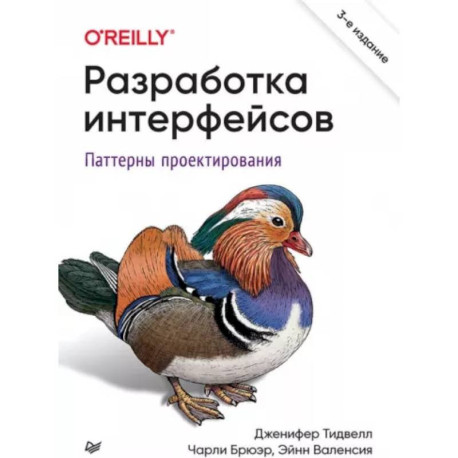 O'REILLY®

3-е издание

Разработка интерфейсов

Паттерны проектирования

Дженифер Тидвелл
Чарли Брюэр, Эйнн Валенсия